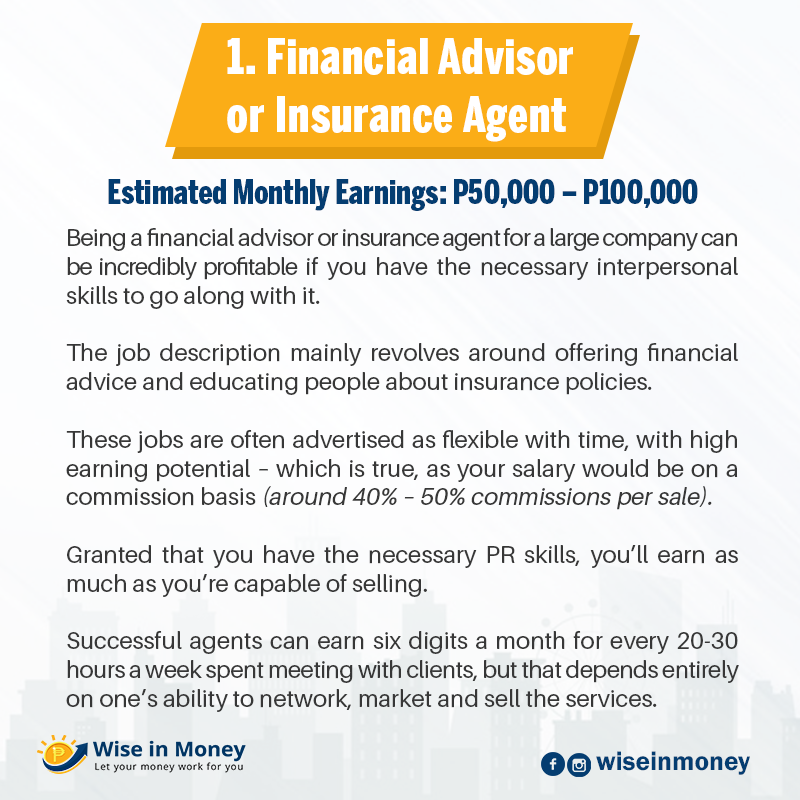 1. Financial Advisor or Insurance Agent

Estimated Monthly Earnings: P50,000 – P100,000

Being a financial advisor or insurance agent for a large company can be incredibly profitable if you have the necessary interpersonal skills to go along with it.

The job description mainly revolves around offering financial advice and educating people about insurance policies.

These jobs are often advertised as flexible with time, with high earning potential – which is true, as your salary would be on a commission basis (around 40% – 50% commissions per sale).

Granted that you have the necessary PR skills, you'll earn as much as you're capable of selling.

Successful agents can earn six digits a month for every 20-30 hours a week spent meeting with clients, but that depends entirely on one's ability to network, market and sell the services.

Wise in Money
Let your money work for you

wiseinmoney